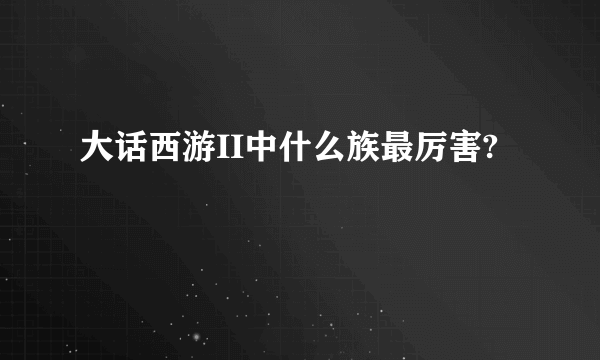 大话西游II中什么族最厉害?